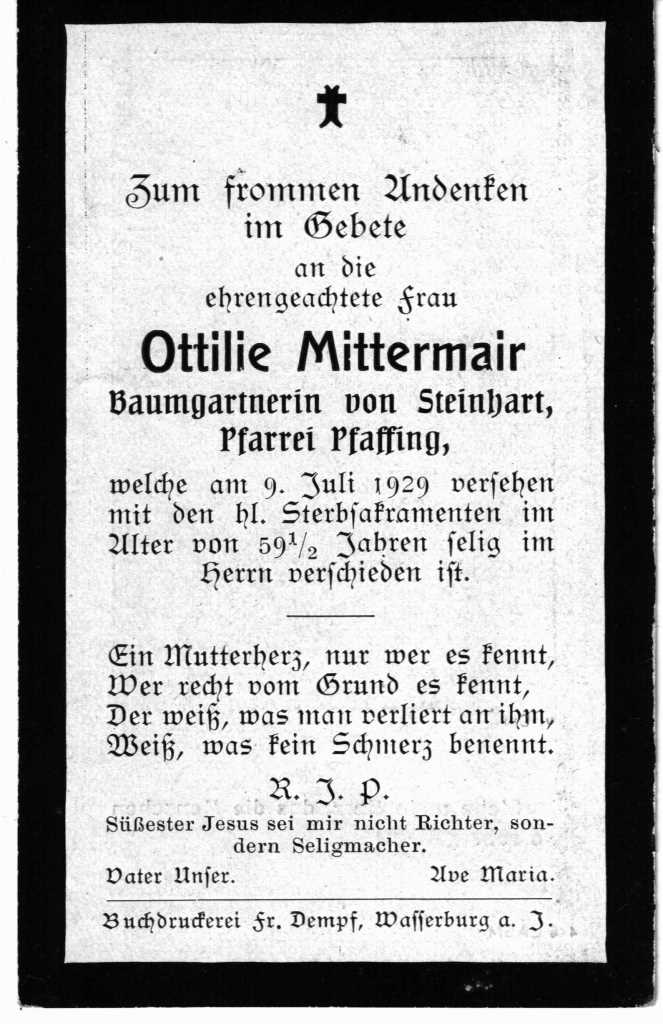 Zum frommen Andenken im Gebete
an die
ehrengeachtete Frau

Ottilie Mittermair

Baumgartnerin von Steinhart, Pfarrei Pfaffing,

welche am 9. Juli 1929 versehen mit den hl. Sterbsakramenten im Alter von $59\frac{1}{2}$ Jahren selig im Herrn verschieden ist.

Ein Mutterherz, nur wer es kennt,
Wer recht vom Grund es kennt,
Der weiß, was man verliert an ihm,
Weiß, was kein Schmerz benennt.

R. I. P.

Süßester Jesus sei mir nicht Richter, sondern Seligmacher.

Vater Unser. Ave Maria.

Buchdruckerei Fr. Dempf, Wasserburg a. I.